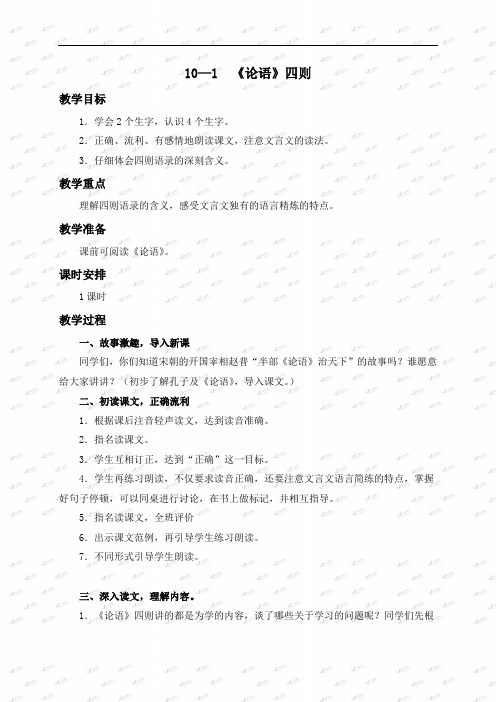 10—1 《论语》四则

教学目标

1．学会 2 个生字，认识 4 个生字。

2．正确、流利、有感情地朗读课文，注意文言文的读法。

3．仔细体会四则语录的深刻含义。

教学重点

理解四则语录的含义，感受文言文独有的语言精炼的特点。

教学准备

课前可阅读《论语》。

课时安排

1 课时

教学过程

一、故事激趣，导入新课

同学们，你们知道宋朝的开国宰相赵普“半部《论语》治天下”的故事吗？谁愿意给大家讲讲？（初步了解孔子及《论语》，导入课文。）

二、初读课文，正确流利

1．根据课后注音轻声读文，达到读音准确。

2．指名读课文。

3．学生互相订正，达到“正确”这一目标。

4．学生再练习朗读，不仅要求读音正确，还要注意文言文语言简练的特点，掌握好句子停顿，可以同桌进行讨论，在书上做标记，并相互指导。

5．指名读课文，全班评价

6．出示课文范例，再引导学生练习朗读。

7．不同形式引导学生朗读。

三、深入读文，理解内容。

1．《论语》四则讲的都是为学的内容，谈了哪些关于学习的问题呢？同学们先根